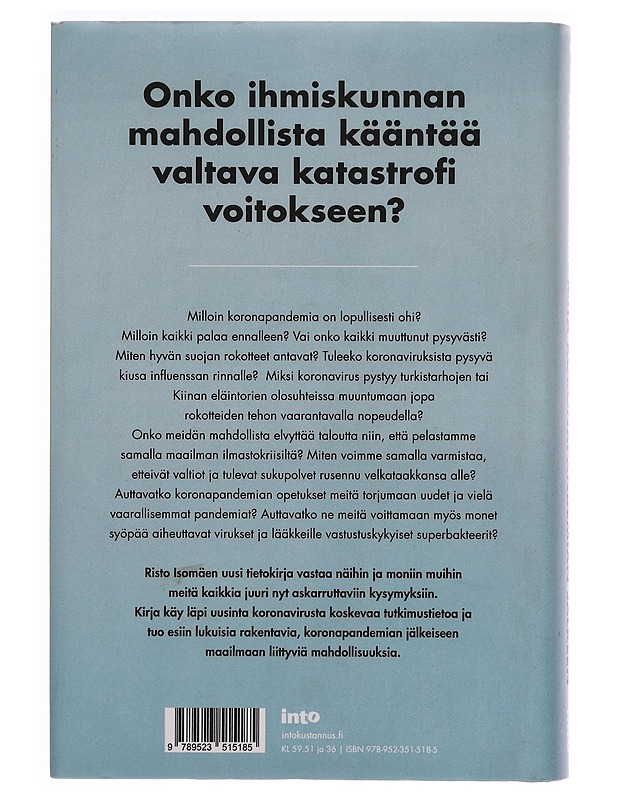 Onko ihmiskunnan mahdollista kääntää valtava katastrofi voitokseen?

Milloin koronapandemia on lopullisesti ohi? Milloin kaikki palaa ennalleen? Vai onko kaikki muuttunut pysyvästi? Miten hyvän suojan rokotteet antavat? Tuleeko koronaviruksista pysyvä kiusa influenssan rinnalle? Miksi koronavirus pystyy turkistarhojen tai Kiinan eläintorien olosuhteissa muuntumaan jopa rokotteiden tehon vaarantavalla nopeudella? Onko meidän mahdollista elvyttää taloutta niin, että pelastamme samalla maailman ilmastokriisiltä? Miten voimme samalla varmistaa, etteivät valtiot ja tulevat sukupolvet rusennu velkataakkansa alle? Auttavatko koronapandemian opetukset meitä torjumaan uudet ja vielä vaarallisemmat pandemiat? Auttavatko ne meitä voittamaan myös monet syöpää aiheuttavat virukset ja lääkkeille vastustuskykyiset superbakteerit?

Risto Isomäen uusi tietokirja vastaa näihin ja moniin muihin meitä kaikkia juuri nyt askarruttaviin kysymyksiin. Kirja käy läpi uusinta koronavirusta koskevaa tutkimustietoa ja tuo esiin lukuisia rakentavia, koronapandemian jälkeiseen maailmaan liittyviä mahdollisuuksia.

9 789523 515185

into
intokustannus.fi
KL 59.51 ja 36 | ISBN 978-952-351-518-5